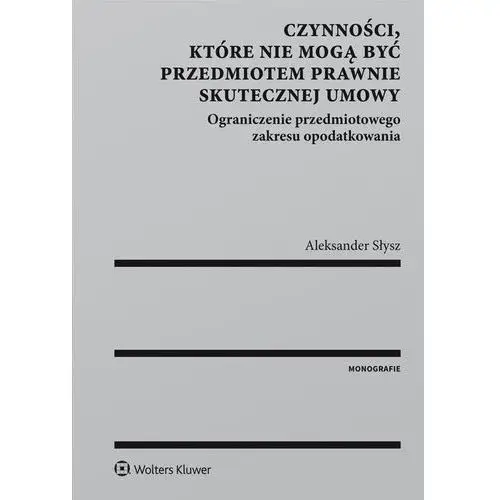 CZYNNOŚCI, KTÓRE NIE MOGĄ BYĆ PRZEDMIOTEM PRAWNIE SKUTECZNEJ UMOWY

Ograniczenie przedmiotowego zakresu opodatkowania

Aleksander Słysz

MONOGRAFIE

Wolters Kluwer